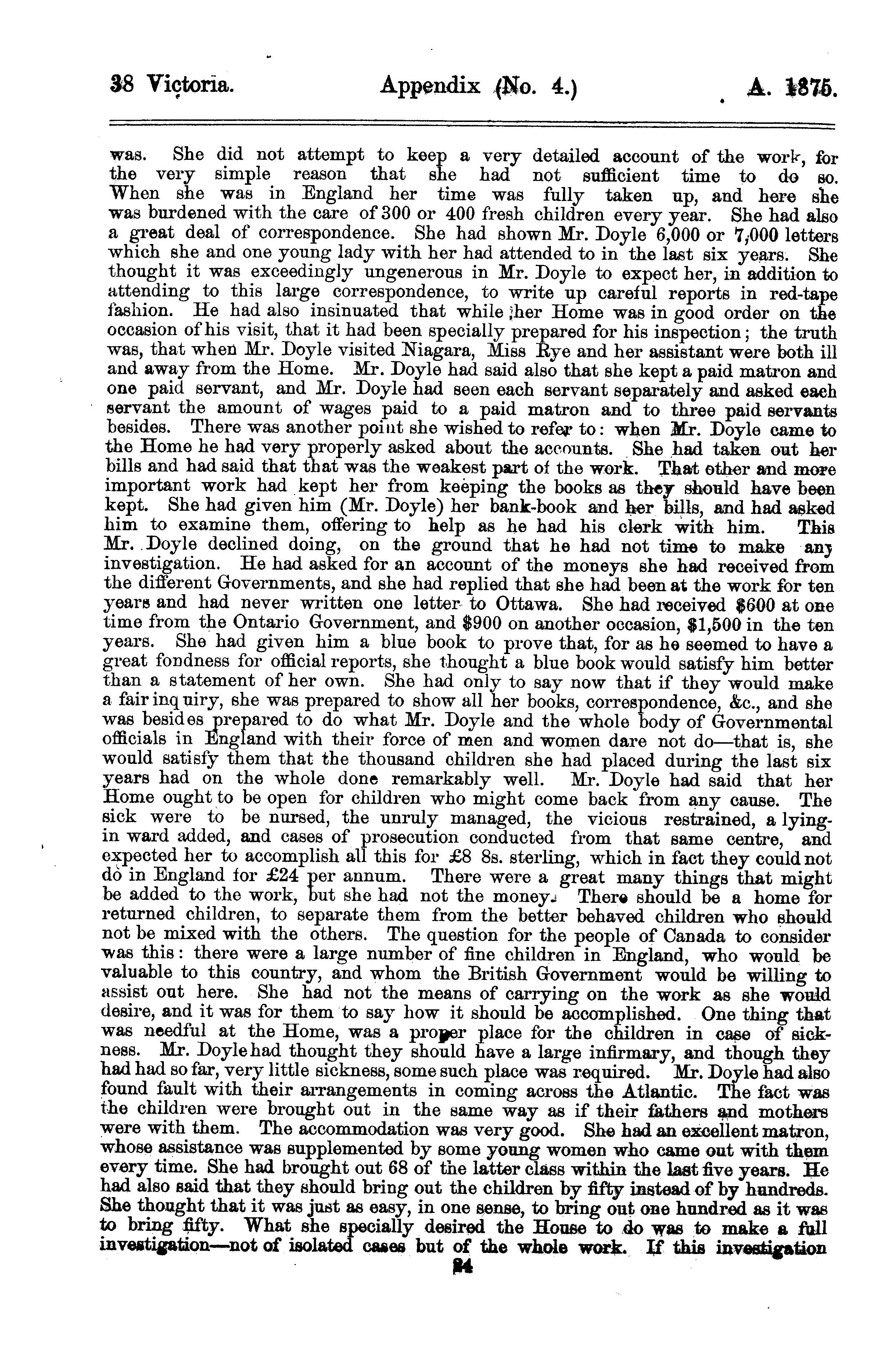 38 Victoria. Appendix (No. 4.) A. 1875.

was. She did not attempt to keep a very detailed account of the work, for the very simple reason that she had not sufficient time to do so. When she was in England her time was fully taken up, and here she was burdened with the care of 300 or 400 fresh children every year. She had also a great deal of correspondence. She had shown Mr. Doyle 6,000 or 7,000 letters which she and one young lady with her had attended to in the last six years. She thought it was exceedingly ungenerous in Mr. Doyle to expect her, in addition to attending to this large correspondence, to write up careful reports in red-tape fashion. He had also insinuated that while her Home was in good order on the occasion of his visit, that it had been specially prepared for his inspection; the truth was, that when Mr. Doyle visited Niagara, Miss Rye and her assistant were both ill and away from the Home. Mr. Doyle had said also that she kept a paid matron and one paid servant, and Mr. Doyle had seen each servant separately and asked each servant the amount of wages paid to a paid matron and to three paid servants besides. There was another point she wished to refer to: when Mr. Doyle came to the Home he had very properly asked about the accounts. She had taken out her bills and had said that that was the weakest part of the work. That other and more important work had kept her from keeping the books as they should have been kept. She had given him (Mr. Doyle) her bank-book and her bills, and had asked him to examine them, offering to help as he had his clerk with him. This Mr. Doyle declined doing, on the ground that he had not time to make any investigation. He had asked for an account of the moneys she had received from the different Governments, and she had replied that she had been at the work for ten years and had never written one letter to Ottawa. She had received $600 at one time from the Ontario Government, and $900 on another occasion, $1,500 in the ten years. She had given him a blue book to prove that, for as he seemed to have a great fondness for official reports, she thought a blue book would satisfy him better than a statement of her own. She had only to say now that if they would make a fair inquiry, she was prepared to show all her books, correspondence, &c., and she was besides prepared to do what Mr. Doyle and the whole body of Governmental officials in England with their force of men and women dare not do—that is, she would satisfy them that the thousand children she had placed during the last six years had on the whole done remarkably well. Mr. Doyle had said that her Home ought to be open for children who might come back from any cause. The sick were to be nursed, the unruly managed, the vicious restrained, a lying-in ward added, and cases of prosecution conducted from that same centre, and expected her to accomplish all this for £8 8s. sterling, which in fact they could not do in England for £24 per annum. There were a great many things that might be added to the work, but she had not the money. There should be a home for returned children, to separate them from the better behaved children who should not be mixed with the others. The question for the people of Canada to consider was this: there were a large number of fine children in England, who would be valuable to this country, and whom the British Government would be willing to assist out here. She had not the means of carrying on the work as she would desire, and it was for them to say how it should be accomplished. One thing that was needful at the Home, was a proper place for the children in case of sickness. Mr. Doyle had thought they should have a large infirmary, and though they had had so far, very little sickness, some such place was required. Mr. Doyle had also found fault with their arrangements in coming across the Atlantic. The fact was the children were brought out in the same way as if their fathers and mothers were with them. The accommodation was very good. She had an excellent matron, whose assistance was supplemented by some young women who came out with them every time. She had brought out 68 of the latter class within the last five years. He had also said that they should bring out the children by fifty instead of by hundreds. She thought that it was just as easy, in one sense, to bring out one hundred as it was to bring fifty. What she specially desired the House to do was to make a full investigation—not of isolated cases but of the whole work. If this investigation

24